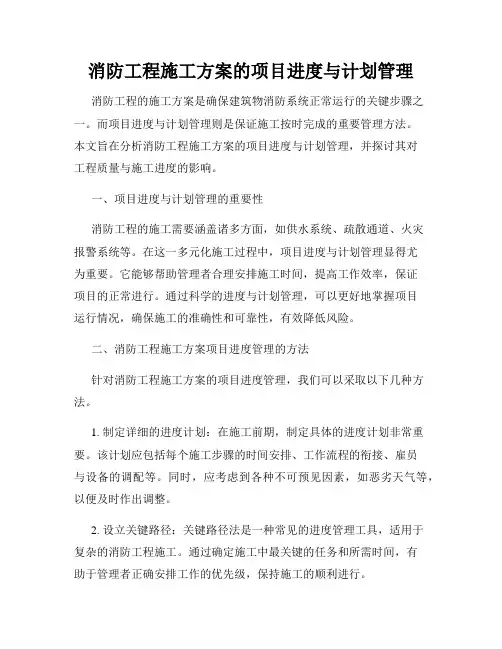 消防工程施工方案的项目进度与计划管理

消防工程的施工方案是确保建筑物消防系统正常运行的关键步骤之一。而项目进度与计划管理则是保证施工按时完成的重要管理方法。本文旨在分析消防工程施工方案的项目进度与计划管理，并探讨其对工程质量与施工进度的影响。

一、项目进度与计划管理的重要性

消防工程的施工需要涵盖诸多方面，如供水系统、疏散通道、火灾报警系统等。在这一多元化施工过程中，项目进度与计划管理显得尤为重要。它能够帮助管理者合理安排施工时间，提高工作效率，保证项目的正常进行。通过科学的进度与计划管理，可以更好地掌握项目运行情况，确保施工的准确性和可靠性，有效降低风险。

二、消防工程施工方案项目进度管理的方法

针对消防工程施工方案的项目进度管理，我们可以采取以下几种方法。

1. 制定详细的进度计划：在施工前期，制定具体的进度计划非常重要。该计划应包括每个施工步骤的时间安排、工作流程的衔接、雇员与设备的调配等。同时，应考虑到各种不可预见因素，如恶劣天气等，以便及时作出调整。

2. 设立关键路径：关键路径法是一种常见的进度管理工具，适用于复杂的消防工程施工。通过确定施工中最关键的任务和所需时间，有助于管理者正确安排工作的优先级，保持施工的顺利进行。